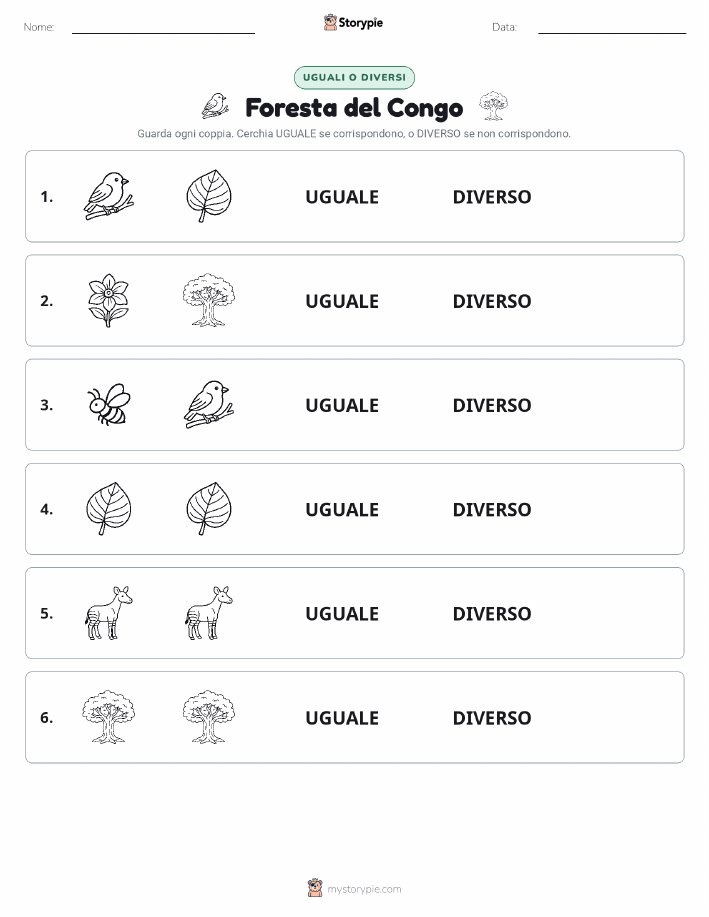 Nome:

Storypie

Data:

UGUALI O DIVERSI

Foresta del Congo

Guarda ogni coppia. Cerchia UGUALE se corrispondono, o DIVERSO se non corrispondono.

1. UGUALE DIVERSO

2. UGUALE DIVERSO

3. UGUALE DIVERSO

4. UGUALE DIVERSO

5. UGUALE DIVERSO

6. UGUALE DIVERSO

mystorypie.com